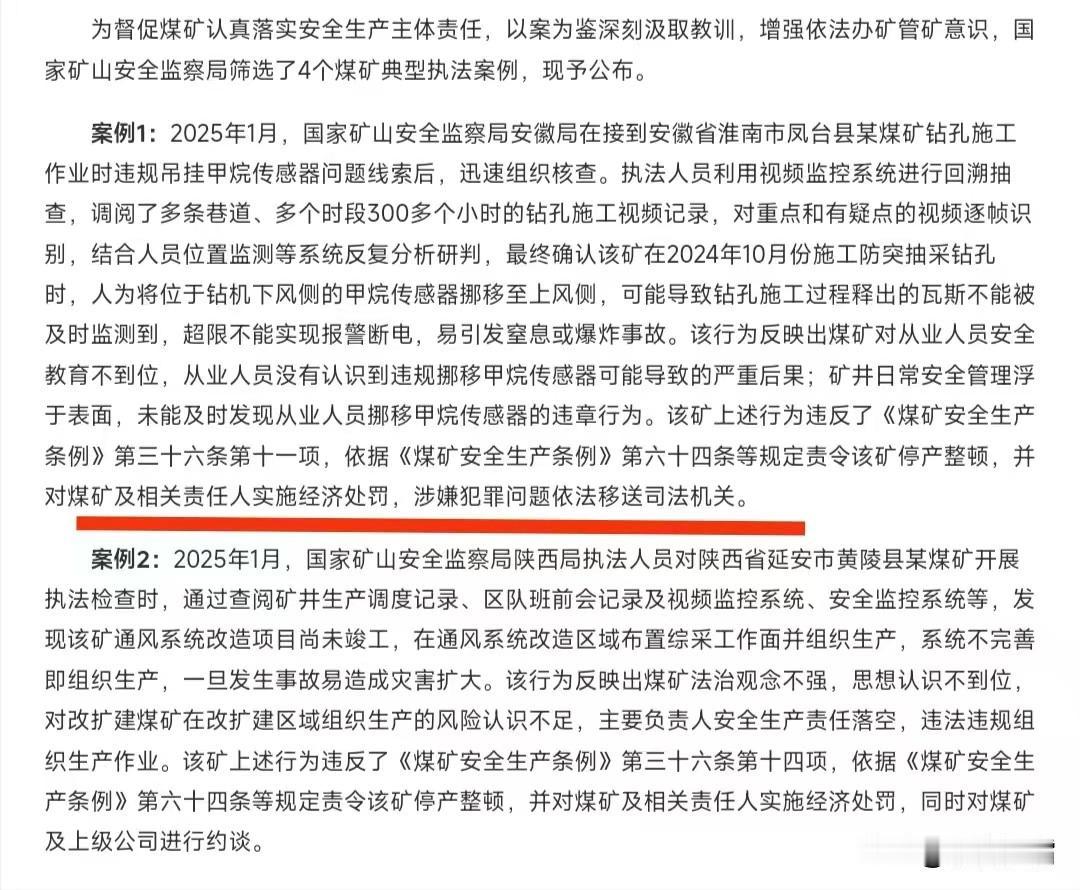 为督促煤矿认真落实安全生产主体责任，以案为鉴深刻汲取教训，增强依法办矿管矿意识，国家矿山安全监察局筛选了4个煤矿典型执法案例，现予公布。

案例1：2025年1月，国家矿山安全监察局安徽局在接到安徽省淮南市凤台县某煤矿钻孔施工作业时违规吊挂甲烷传感器问题线索后，迅速组织核查。执法人员利用视频监控系统进行回溯抽查，调阅了多条巷道、多个时段300多个小时的钻孔施工视频记录，对重点和有疑点的视频逐帧识别，结合人员位置监测等系统反复分析研判，最终确认该矿在2024年10月份施工防突抽采钻孔时，人为将位于钻机下风侧的甲烷传感器挪移至上风侧，可能导致钻孔施工过程释出的瓦斯不能被及时监测到，超限不能实现报警断电，易引发窒息或爆炸事故。该行为反映出煤矿对从业人员安全教育不到位，从业人员没有认识到违规挪移甲烷传感器可能导致的严重后果；矿井日常安全管理浮于表面，未能及时发现从业人员挪移甲烷传感器的违章行为。该矿上述行为违反了《煤矿安全生产条例》第三十六条第十一项，依据《煤矿安全生产条例》第六十四条等规定责令该矿停产整顿，并对煤矿及相关责任人实施经济处罚，涉嫌犯罪问题依法移送司法机关。

案例2：2025年1月，国家矿山安全监察局陕西局执法人员对陕西省延安市黄陵县某煤矿开展执法检查时，通过查阅矿井生产调度记录、区队班前会记录及视频监控系统、安全监控系统等，发现该矿通风系统改造项目尚未竣工，在通风系统改造区域布置综采工作面并组织生产，系统不完善即组织生产，一旦发生事故易造成灾害扩大。该行为反映出煤矿法治观念不强，思想认识不到位，对改扩建煤矿在改扩建区域组织生产的风险认识不足，主要负责人安全生产责任落空，违法违规组织生产作业。该矿上述行为违反了《煤矿安全生产条例》第三十六条第十四项，依据《煤矿安全生产条例》第六十四条等规定责令该矿停产整顿，并对煤矿及相关责任人实施经济处罚，同时对煤矿及上级公司进行约谈。